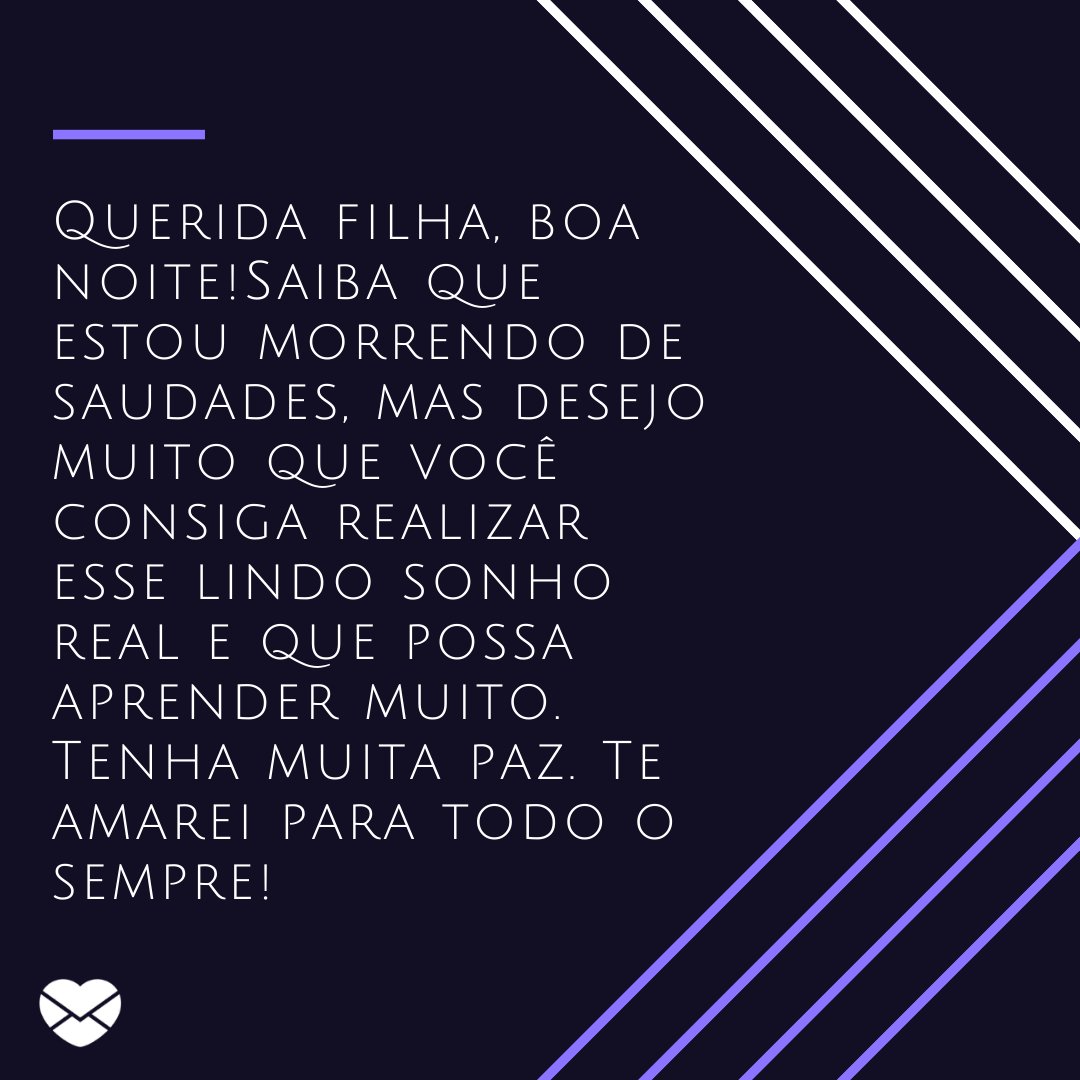 Querida filha, boa noite!Saiba que estou morrendo de saudades, mas desejo muito que você consiga realizar esse lindo sonho real e que possa aprender muito. Tenha muita paz. Te amarei para todo o sempre!